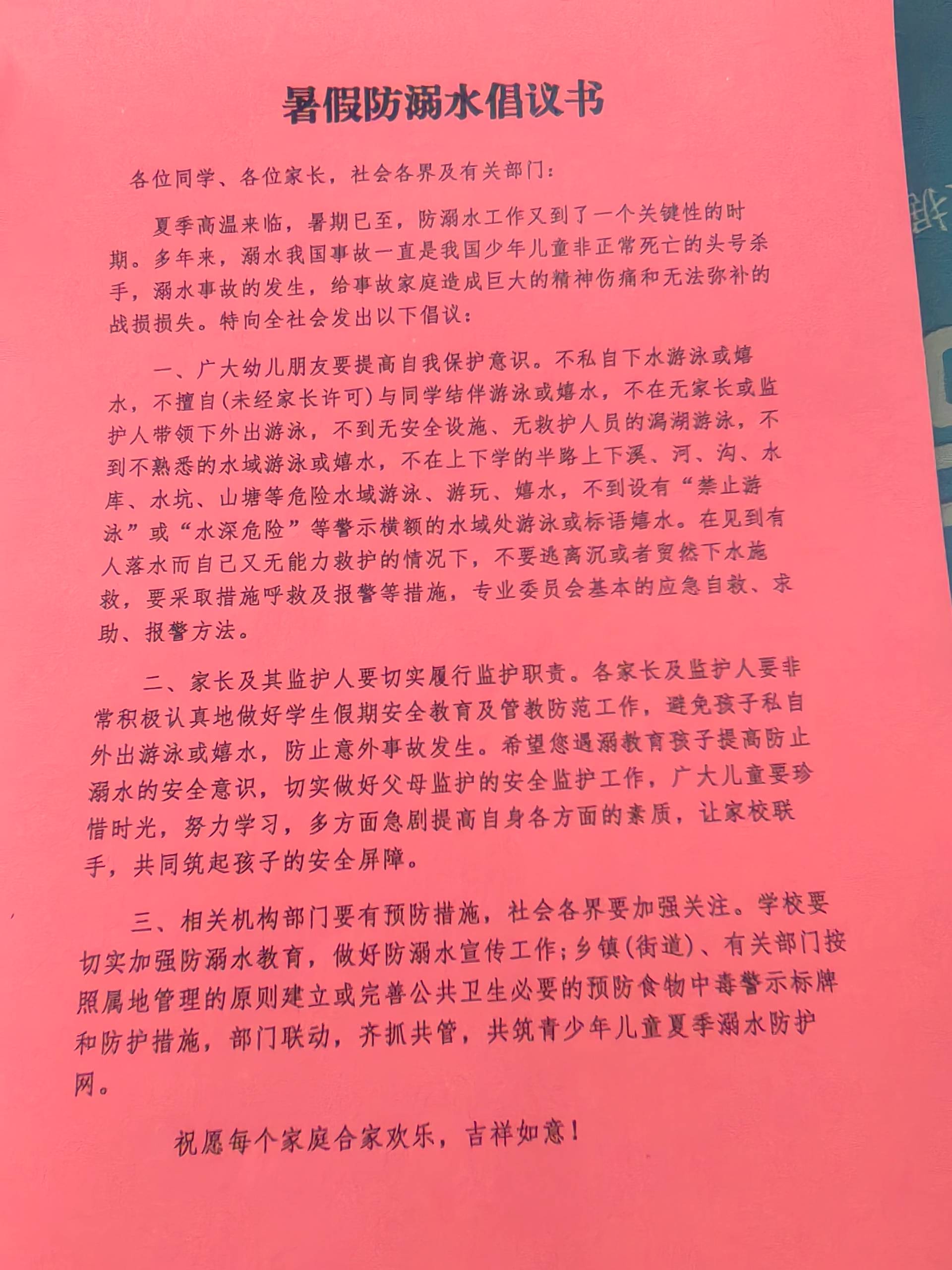 暑假防溺水倡议书

各位同学、各位家长，社会各界及有关部门：

夏季高温来临，暑期已至，防溺水工作又到了一个关键性的时期。多年来，溺水我国事故一直是我国少年儿童非正常死亡的头号杀手，溺水事故的发生，给事故家庭造成巨大的精神伤痛和无法弥补的战损损失。特向全社会发出以下倡议：

一、广大幼儿朋友要提高自我保护意识。不私自下水游泳或嬉水，不擅自(未经家长许可)与同学结伴游泳或嬉水，不在无家长或监护人带领下外出游泳，不到无安全设施、无救护人员的潟湖游泳，不到不熟悉的水域游泳或嬉水，不在上下学的半路上下溪、河、沟、水库、水坑、山塘等危险水域游泳、游玩、嬉水，不到设有“禁止游泳”或“水深危险”等警示横额的水域处游泳或标语嬉水。在见到有人落水而自己又无能力救护的情况下，不要逃离沉或者贸然下水施救，要采取措施呼救及报警等措施，专业委员会基本的应急自救、求助、报警方法。

二、家长及其监护人要切实履行监护职责。各家长及监护人要非常积极认真地做好学生假期安全教育及管教防范工作，避免孩子私自外出游泳或嬉水，防止意外事故发生。希望您遇溺教育孩子提高防止溺水的安全意识，切实做好父母监护的安全监护工作，广大儿童要珍惜时光，努力学习，多方面急剧提高自身各方面的素质，让家校联手，共同筑起孩子的安全屏障。

三、相关机构部门要有预防措施，社会各界要加强关注。学校要切实加强防溺水教育，做好防溺水宣传工作；乡镇(街道)、有关部门按照属地管理的原则建立或完善公共卫生必要的预防食物中毒警示标牌和防护措施，部门联动，齐抓共管，共筑青少年儿童夏季溺水防护网。

祝愿每个家庭合家欢乐，吉祥如意！